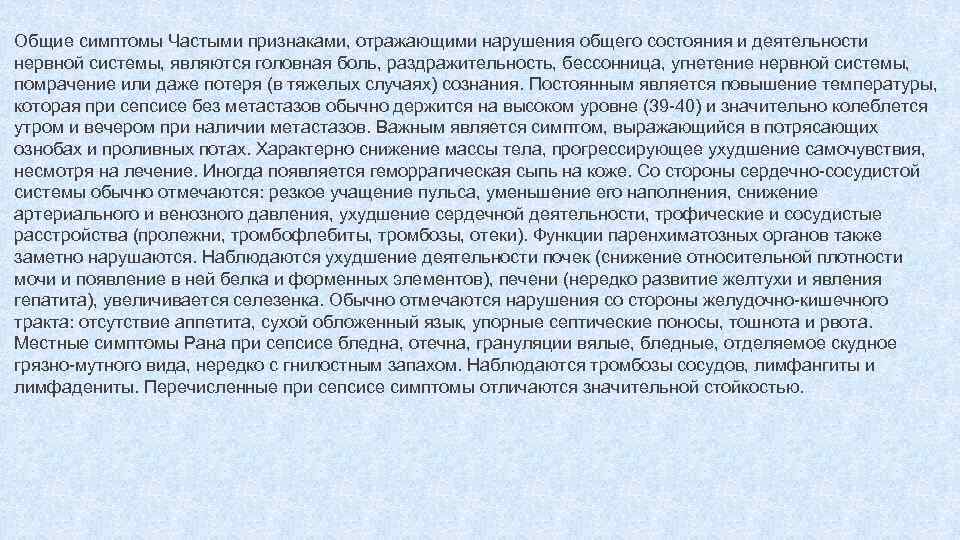 Общие симптомы Частыми признаками, отражающими нарушения общего состояния и деятельности нервной системы, являются головная боль, раздражительность, бессонница, угнетение нервной системы, помрачение или даже потеря (в тяжелых случаях) сознания. Постоянным является повышение температуры, которая при сепсисе без метастазов обычно держится на высоком уровне (39-40) и значительно колеблется утром и вечером при наличии метастазов. Важным является симптом, выражающийся в потрясающих ознобах и проливных потах. Характерно снижение массы тела, прогрессирующее ухудшение самочувствия, несмотря на лечение. Иногда появляется геморрагическая сыпь на коже. Со стороны сердечно-сосудистой системы обычно отмечаются: резкое учащение пульса, уменьшение его наполнения, снижение артериального и венозного давления, ухудшение сердечной деятельности, трофические и сосудистые расстройства (пролежни, тромбофлебиты, тромбозы, отеки). Функции паренхиматозных органов также заметно нарушаются. Наблюдаются ухудшение деятельности почек (снижение относительной плотности мочи и появление в ней белка и форменных элементов), печени (нередко развитие желтухи и явления гепатита), увеличивается селезенка. Обычно отмечаются нарушения со стороны желудочно-кишечного тракта: отсутствие аппетита, сухой обложенный язык, упорные септические поносы, тошнота и рвота. Местные симптомы Рана при сепсисе бледна, отечна, грануляции вялые, бледные, отделяемое скудное грязно-мутного вида, нередко с гнилостным запахом. Наблюдаются тромбозы сосудов, лимфангиты и лимфадениты. Перечисленные при сепсисе симптомы отличаются значительной стойкостью.